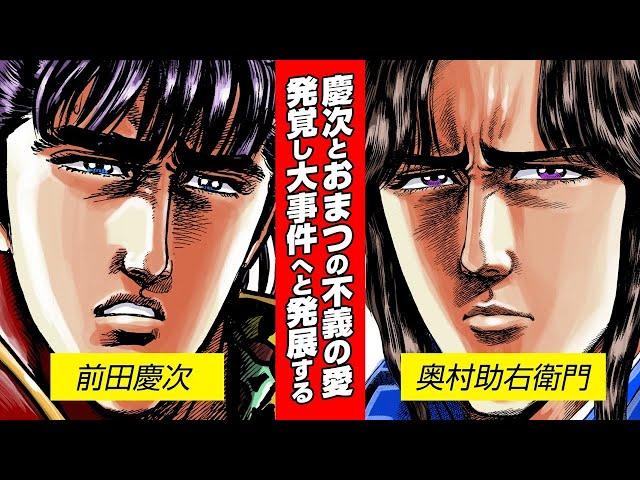 慶次とおまつの不義の愛
発覚し大事件へと発展する

前田慶次

奥村助右衛門